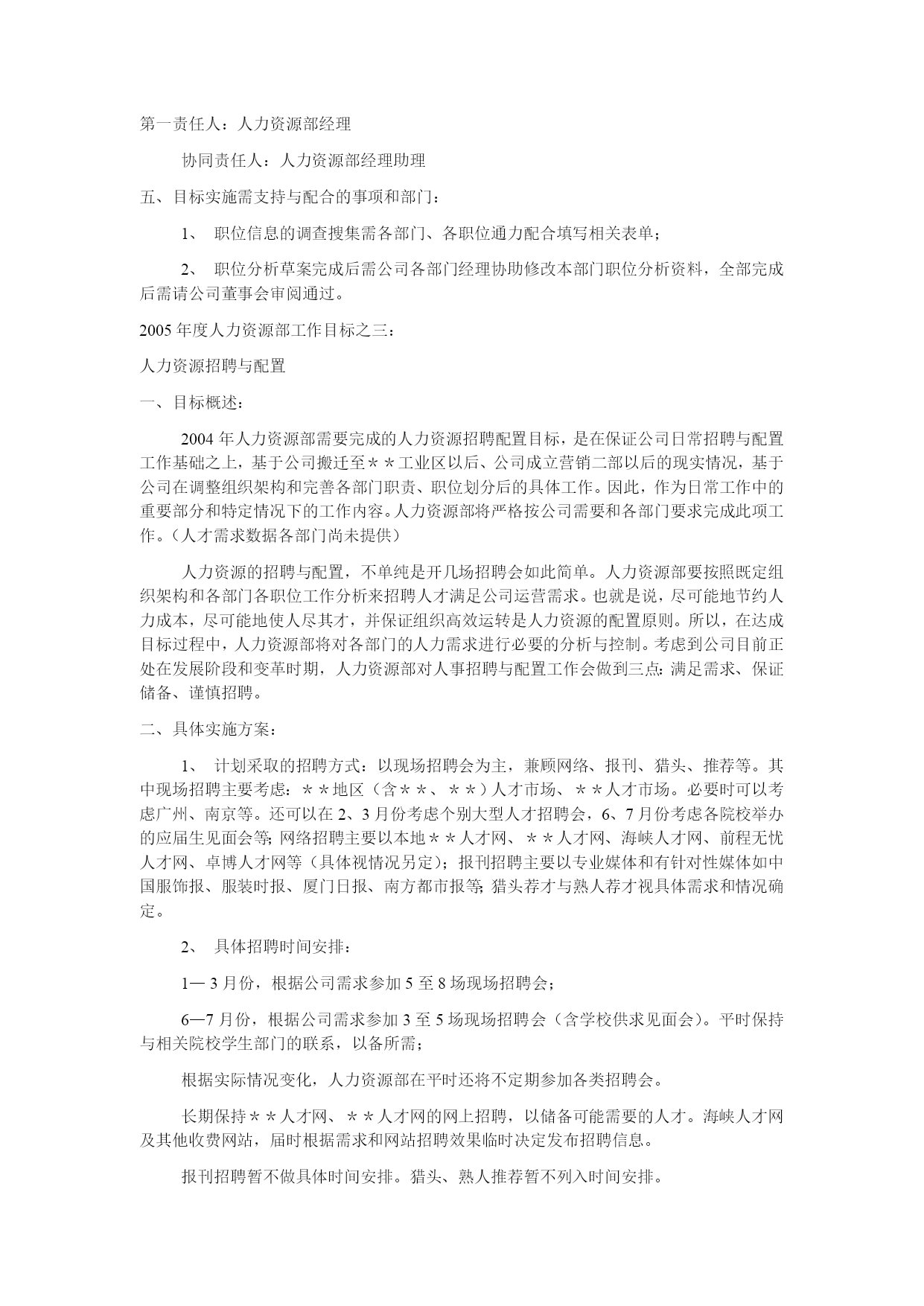 第一责任人：人力资源部经理

协同责任人：人力资源部经理助理

五、目标实施需支持与配合的事项和部门：

1、 职位信息的调查搜集需各部门、各职位通力配合填写相关表单；

2、 职位分析草案完成后需公司各部门经理协助修改本部门职位分析资料，全部完成后需请公司董事会审阅通过。

2005 年度人力资源部工作目标之三：

人力资源招聘与配置

一、目标概述：

2004 年人力资源部需要完成的人力资源招聘配置目标，是在保证公司日常招聘与配置工作基础之上，基于公司搬迁至＊＊工业区以后、公司成立营销二部以后的现实情况，基于公司在调整组织架构和完善各部门职责、职位划分后的具体工作。因此，作为日常工作中的重要部分和特定情况下的工作内容。人力资源部将严格按公司需要和各部门要求完成此项工作。（人才需求数据各部门尚未提供）

人力资源的招聘与配置，不单纯是开几场招聘会如此简单。人力资源部要按照既定组织架构和各部门各职位工作分析来招聘人才满足公司运营需求。也就是说，尽可能地节约人力成本，尽可能地使人尽其才，并保证组织高效运转是人力资源的配置原则。所以，在达成目标过程中，人力资源部将对各部门的人力需求进行必要的分析与控制。考虑到公司目前正处在发展阶段和变革时期，人力资源部对人事招聘与配置工作会做到三点：满足需求、保证储备、谨慎招聘。

二、具体实施方案：

1、 计划采取的招聘方式：以现场招聘会为主，兼顾网络、报刊、猎头、推荐等。其中现场招聘主要考虑：＊＊地区（含＊＊、＊＊）人才市场、＊＊人才市场。必要时可以考虑广州、南京等。还可以在 2、3 月份考虑个别大型人才招聘会，6、7 月份考虑各院校举办的应届生见面会等；网络招聘主要以本地＊＊人才网、＊＊人才网、海峡人才网、前程无忧人才网、卓博人才网等（具体视情况另定）；报刊招聘主要以专业媒体和有针对性媒体如中国服饰报、服装时报、厦门日报、南方都市报等；猎头荐才与熟人荐才视具体需求和情况确定。

2、 具体招聘时间安排：

1— 3 月份，根据公司需求参加 5 至 8 场现场招聘会；

6—7 月份，根据公司需求参加 3 至 5 场现场招聘会（含学校供求见面会）。平时保持与相关院校学生部门的联系，以备所需；

根据实际情况变化，人力资源部在平时还将不定期参加各类招聘会。

长期保持＊＊人才网、＊＊人才网的网上招聘，以储备可能需要的人才。海峡人才网及其他收费网站，届时根据需求和网站招聘效果临时决定发布招聘信息。

报刊招聘暂不做具体时间安排。猎头、熟人推荐暂不列入时间安排。